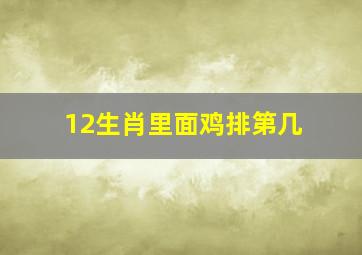 12生肖里面鸡排第几